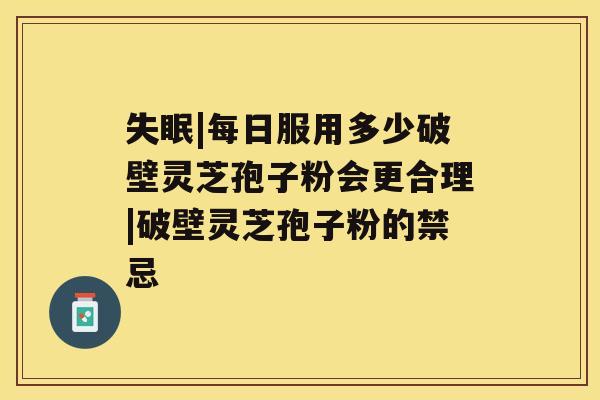 失眠|每日服用多少破壁灵芝孢子粉会更合理|破壁灵芝孢子粉的禁忌